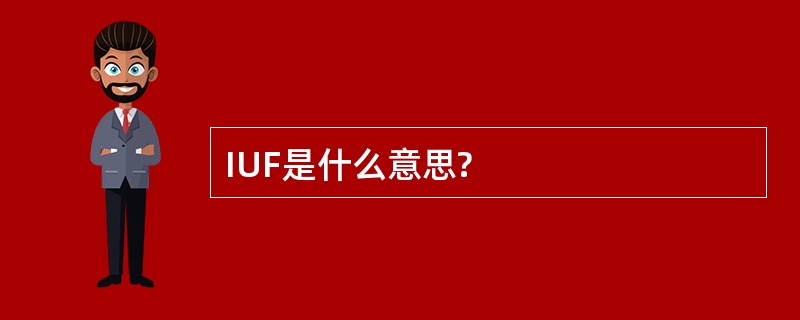 IUF是什么意思?